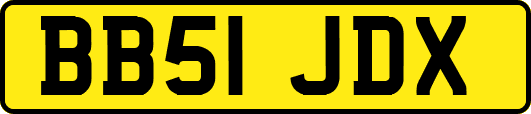 BB51 JDX